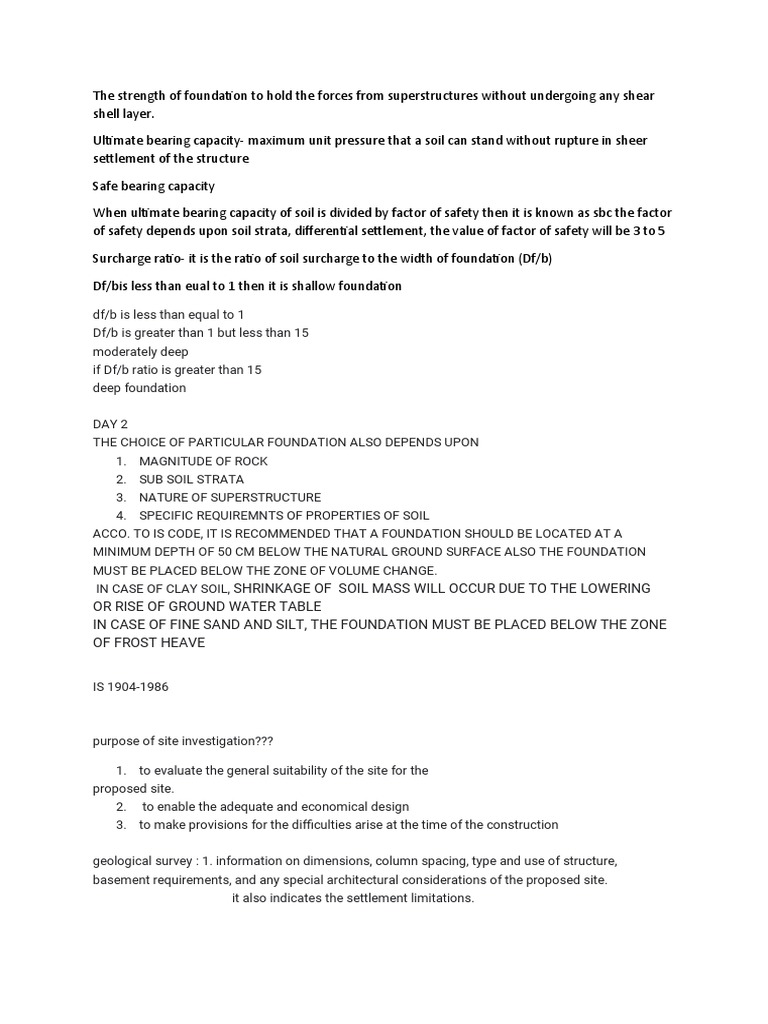 The strength of foundation to hold the forces from superstructures without undergoing any shear shell layer.

Ultimate bearing capacity- maximum unit pressure that a soil can stand without rupture in sheer settlement of the structure

Safe bearing capacity

When ultimate bearing capacity of soil is divided by factor of safety then it is known as sbc the factor of safety depends upon soil strata, differential settlement, the value of factor of safety will be 3 to 5

Surcharge ratio- it is the ratio of soil surcharge to the width of foundation (Df/b)

Df/bis less than eual to 1 then it is shallow foundation

df/b is less than equal to 1
Df/b is greater than 1 but less than 15
moderately deep
if Df/b ratio is greater than 15
deep foundation

DAY 2
THE CHOICE OF PARTICULAR FOUNDATION ALSO DEPENDS UPON
1. MAGNITUDE OF ROCK
2. SUB SOIL STRATA
3. NATURE OF SUPERSTRUCTURE
4. SPECIFIC REQUIREMNTS OF PROPERTIES OF SOIL
ACCO. TO IS CODE, IT IS RECOMMENDED THAT A FOUNDATION SHOULD BE LOCATED AT A MINIMUM DEPTH OF 50 CM BELOW THE NATURAL GROUND SURFACE ALSO THE FOUNDATION MUST BE PLACED BELOW THE ZONE OF VOLUME CHANGE.
IN CASE OF CLAY SOIL, SHRINKAGE OF SOIL MASS WILL OCCUR DUE TO THE LOWERING OR RISE OF GROUND WATER TABLE
IN CASE OF FINE SAND AND SILT, THE FOUNDATION MUST BE PLACED BELOW THE ZONE OF FROST HEAVE

IS 1904-1986

purpose of site investigation???

1. to evaluate the general suitability of the site for the proposed site.
2. to enable the adequate and economical design
3. to make provisions for the difficulties arise at the time of the construction

geological survey : 1. information on dimensions, column spacing, type and use of structure, basement requirements, and any special architectural considerations of the proposed site.
it also indicates the settlement limitations.